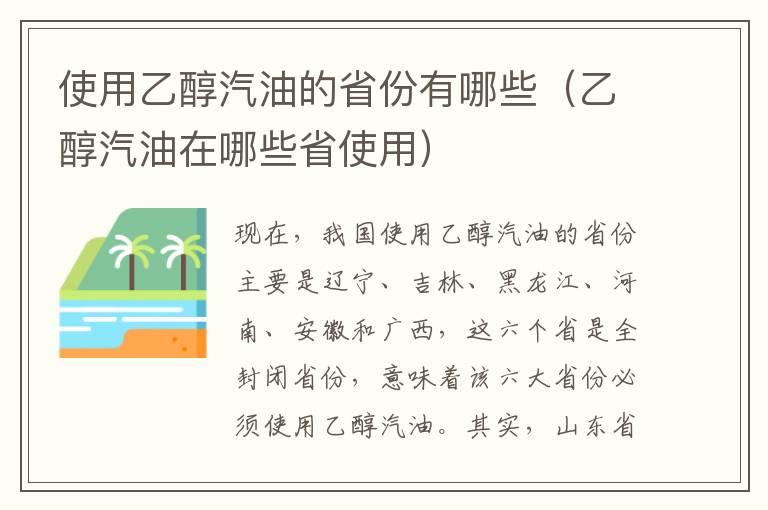 使用乙醇汽油的省份有哪些（乙醇汽油在哪些省使用）

现在，我国使用乙醇汽油的省份主要是辽宁、吉林、黑龙江、河南、安徽和广西，这六个省是全封闭省份，意味着该六大省份必须使用乙醇汽油。其实，山东省